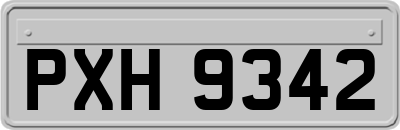 PXH 9342